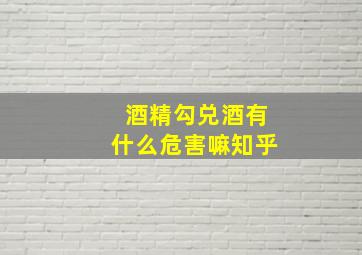 酒精勾兑酒有
什么危害嘛知乎